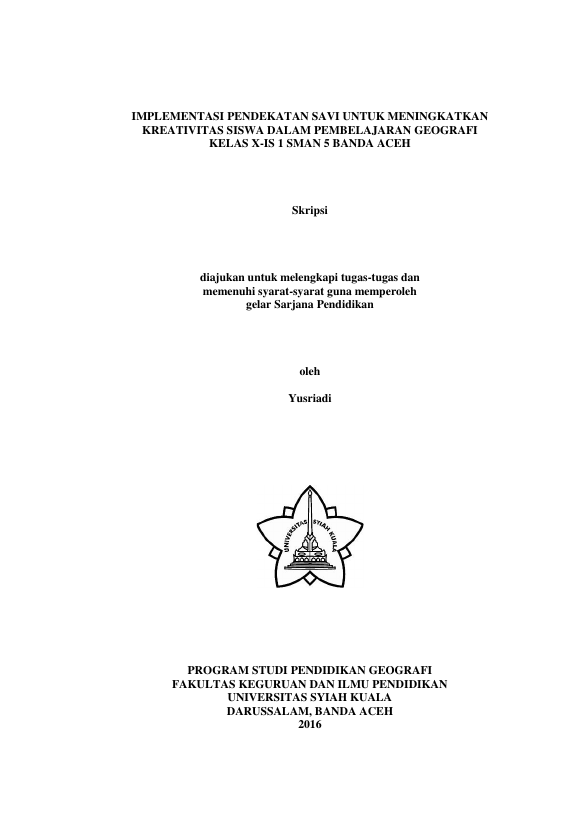 IMPLEMENTASI PENDEKATAN SAVI UNTUK MENINGKATKAN KREATIVITAS SISWA DALAM PEMBELAJARAN GEOGRAFI KELAS X-IS 1 SMAN 5 BANDA ACEH

Skripsi

diajukan untuk melengkapi tugas-tugas dan memenuhi syarat-syarat guna memperoleh gelar Sarjana Pendidikan

oleh

Yusriadi

UNIVERSITAS SYIAH KUALA

PROGRAM STUDI PENDIDIKAN GEOGRAFI
FAKULTAS KEGURUAN DAN ILMU PENDIDIKAN
UNIVERSITAS SYIAH KUALA
DARUSSALAM, BANDA ACEH
2016